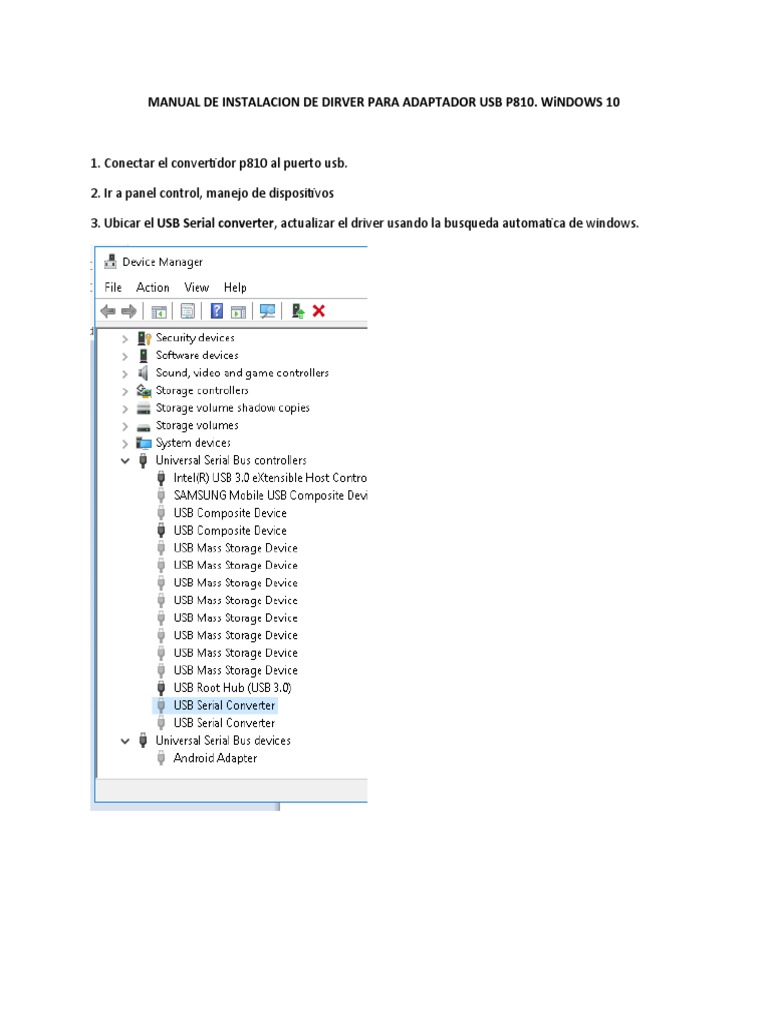 MANUAL DE INSTALACION DE DIRVER PARA ADAPTADOR USB P810. WiNDOWS 10

1. Conectar el convertidor p810 al puerto usb.

2. Ir a panel control, manejo de dispositivos

3. Ubicar el USB Serial converter, actualizar el driver usando la busqueda automatica de windows.

Device Manager

File Action View Help

Security devices
Software devices
Sound, video and game controllers
Storage controllers
Storage volume shadow copies
Storage volumes
System devices
Universal Serial Bus controllers
Intel(R) USB 3.0 eXtensible Host Contro
SAMSUNG Mobile USB Composite Devi
USB Composite Device
USB Composite Device
USB Mass Storage Device
USB Mass Storage Device
USB Mass Storage Device
USB Mass Storage Device
USB Mass Storage Device
USB Mass Storage Device
USB Mass Storage Device
USB Mass Storage Device
USB Root Hub (USB 3.0)
USB Serial Converter
USB Serial Converter
Universal Serial Bus devices
Android Adapter